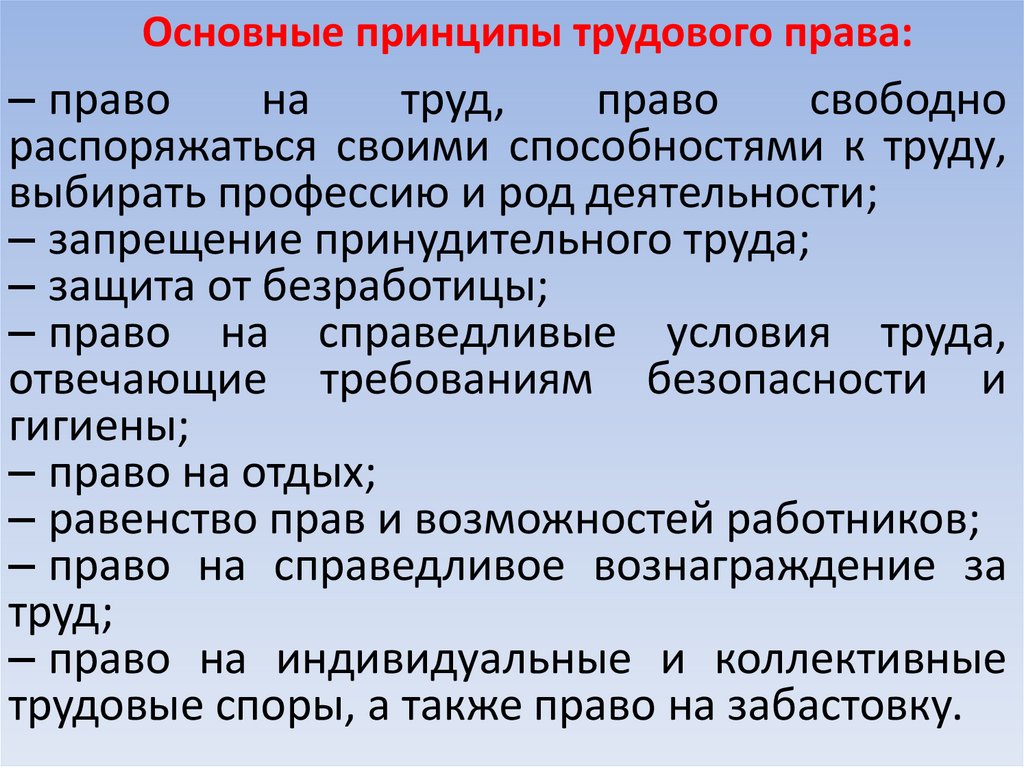 Основные принципы трудового права:

– право на труд, право свободно распоряжаться своими способностями к труду, выбирать профессию и род деятельности;
– запрещение принудительного труда;
– защита от безработицы;
– право на справедливые условия труда, отвечающие требованиям безопасности и гигиены;
– право на отдых;
– равенство прав и возможностей работников;
– право на справедливое вознаграждение за труд;
– право на индивидуальные и коллективные трудовые споры, а также право на забастовку.